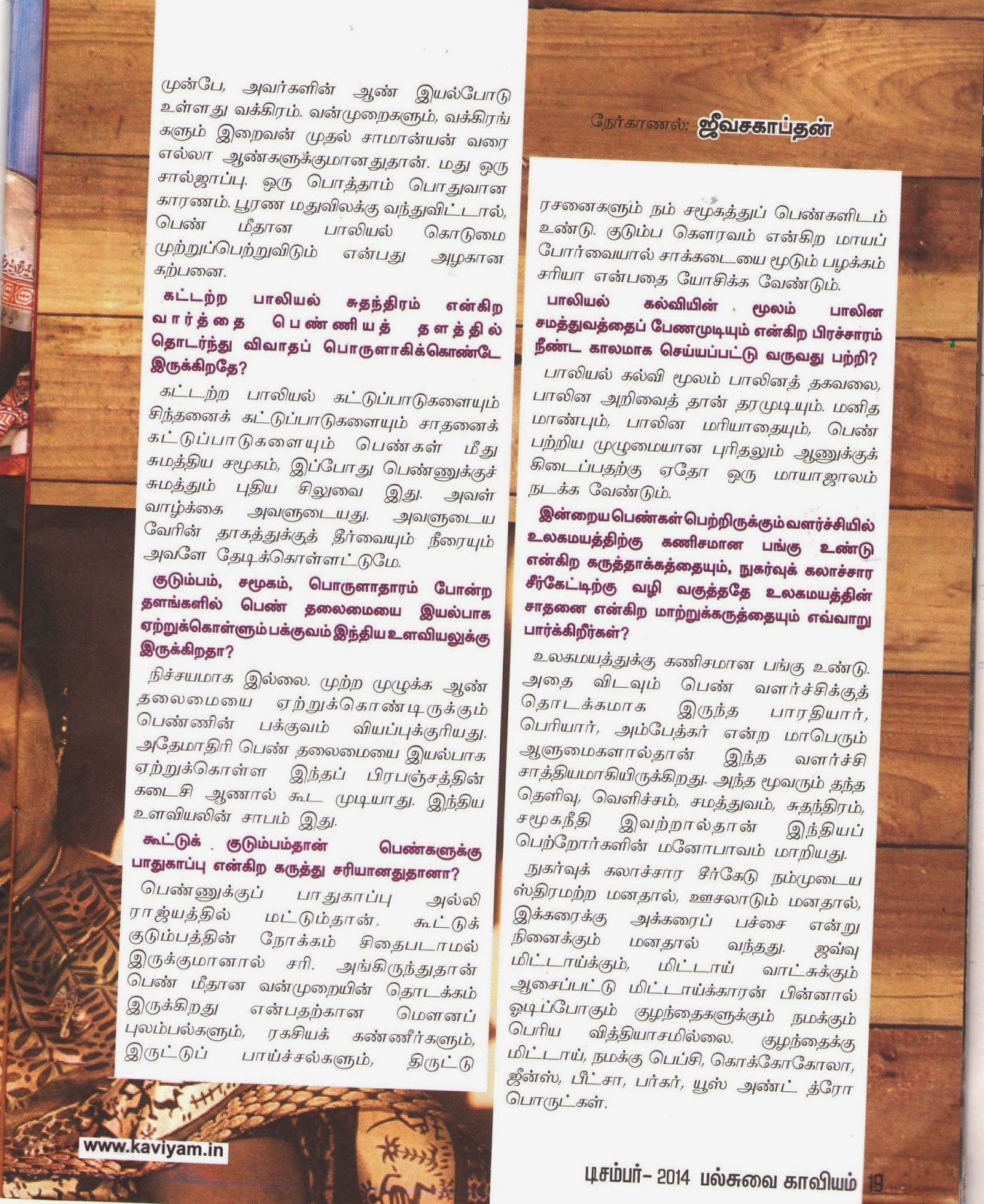 முன்பே, அவர்களின் ஆண் இயல்போடு உள்ளது வக்கிரம். வன்முறைகளும், வக்கிரங்களும் இறைவன் முதல் சாமான்யன் வரை எல்லா ஆண்களுக்குமானதுதான். மது ஒரு சால்ஜாப்பு. ஒரு பொத்தாம் பொதுவான காரணம். பூரண மதுவிலக்கு வந்துவிட்டால், பெண் மீதான பாலியல் கொடுமை முற்றுப்பெற்றுவிடும் என்பது அழகான கற்பனை.

கட்டற்ற பாலியல் சுதந்திரம் என்கிற வார்த்தை பெண்ணியத் தளத்தில் தொடர்ந்து விவாதப் பொருளாகிக்கொண்டே இருக்கிறதே?

கட்டற்ற பாலியல் கட்டுப்பாடுகளையும் சிந்தனைக் கட்டுப்பாடுகளையும் சாதனைக் கட்டுப்பாடுகளையும் பெண்கள் மீது சுமத்திய சமூகம், இப்போது பெண்ணுக்குச் சுமத்தும் புதிய சிலுவை இது. அவள் வாழ்க்கை அவளுடையது. அவளுடைய வேரின் தாகத்துக்குத் தீர்வையும் நீரையும் அவளே தேடிக்கொள்ளட்டுமே.

குடும்பம், சமூகம், பொருளாதாரம் போன்ற தளங்களில் பெண் தலைமையை இயல்பாக ஏற்றுக்கொள்ளும் பக்குவம் இந்திய உளவியலுக்கு இருக்கிறதா?

நிச்சயமாக இல்லை. முற்ற முழுக்க ஆண் தலைமையை ஏற்றுக்கொண்டிருக்கும் பெண்ணின் பக்குவம் வியப்புக்குரியது. அதேமாதிரி பெண் தலைமையை இயல்பாக ஏற்றுக்கொள்ள இந்தப் பிரபஞ்சத்தின் கடைசி ஆணால் கூட முடியாது. இந்திய உளவியலின் சாபம் இது.

கூட்டுக் குடும்பம்தான் பெண்களுக்கு பாதுகாப்பு என்கிற கருத்து சரியானதுதானா?

பெண்ணுக்குப் பாதுகாப்பு அல்லி ராஜ்யத்தில் மட்டும்தான். கூட்டுக் குடும்பத்தின் நோக்கம் சிதைபடாமல் இருக்குமானால் சரி. அங்கிருந்துதான் பெண் மீதான வன்முறையின் தொடக்கம் இருக்கிறது என்பதற்கான மௌனப் புலம்பல்களும், ரகசியக் கண்ணீர்களும், இருட்டுப் பாய்ச்சல்களும், திருட்டு

நேர்காணல்: ஜீவசகாப்தன்

ரசனைகளும் நம் சமூகத்துப் பெண்களிடம் உண்டு. குடும்ப கௌரவம் என்கிற மாயப் போர்வையால் சாக்கடையை மூடும் பழக்கம் சரியா என்பதை யோசிக்க வேண்டும்.

பாலியல் கல்வியின் மூலம் பாலின சமத்துவத்தைப் பேணமுடியும் என்கிற பிரச்சாரம் நீண்ட காலமாக செய்யப்பட்டு வருவது பற்றி?

பாலியல் கல்வி மூலம் பாலினத் தகவலை, பாலின அறிவைத் தான் தரமுடியும். மனித மாண்பும், பாலின மரியாதையும், பெண் பற்றிய முழுமையான புரிதலும் ஆணுக்குக் கிடைப்பதற்கு ஏதோ ஒரு மாயாஜாலம் நடக்க வேண்டும்.

இன்றைய பெண்கள் பெற்றிருக்கும் வளர்ச்சியில் உலகமயத்திற்கு கணிசமான பங்கு உண்டு என்கிற கருத்தாக்கத்தையும், நுகர்வுக் கலாச்சார சீர்கேட்டிற்கு வழி வகுத்ததே உலகமயத்தின் சாதனை என்கிற மாற்றுக்கருத்தையும் எவ்வாறு பார்க்கிறீர்கள்?

உலகமயத்துக்கு கணிசமான பங்கு உண்டு. அதை விடவும் பெண் வளர்ச்சிக்குத் தொடக்கமாக இருந்த பாரதியார், பெரியார், அம்பேத்கர் என்ற மாபெரும் ஆளுமைகளால்தான் இந்த வளர்ச்சி சாத்தியமாகியிருக்கிறது. அந்த மூவரும் தந்த தெளிவு, வெளிச்சம், சமத்துவம், சுதந்திரம், சமூகநீதி இவற்றால்தான் இந்தியப் பெற்றோர்களின் மனோபாவம் மாறியது.

நுகர்வுக் கலாச்சார சீர்கேடு நம்முடைய ஸ்திரமற்ற மனதால், ஊசலாடும் மனதால், இக்கரைக்கு அக்கரைப் பச்சை என்று நினைக்கும் மனதால் வந்தது. ஜவ்வு மிட்டாய்க்கும், மிட்டாய் வாட்சுக்கும் ஆசைப்பட்டு மிட்டாய்க்காரன் பின்னால் ஓடிப்போகும் குழந்தைகளுக்கும் நமக்கும் பெரிய வித்தியாசமில்லை. குழந்தைக்கு மிட்டாய், நமக்கு பெப்சி, கொக்கோகோலா, ஜீன்ஸ், பீட்சா, பர்கர், யூஸ் அண்ட் த்ரோ பொருட்கள்.

www.kaviyam.in

டிசம்பர்- 2014 பல்சுவை காவியம் 19